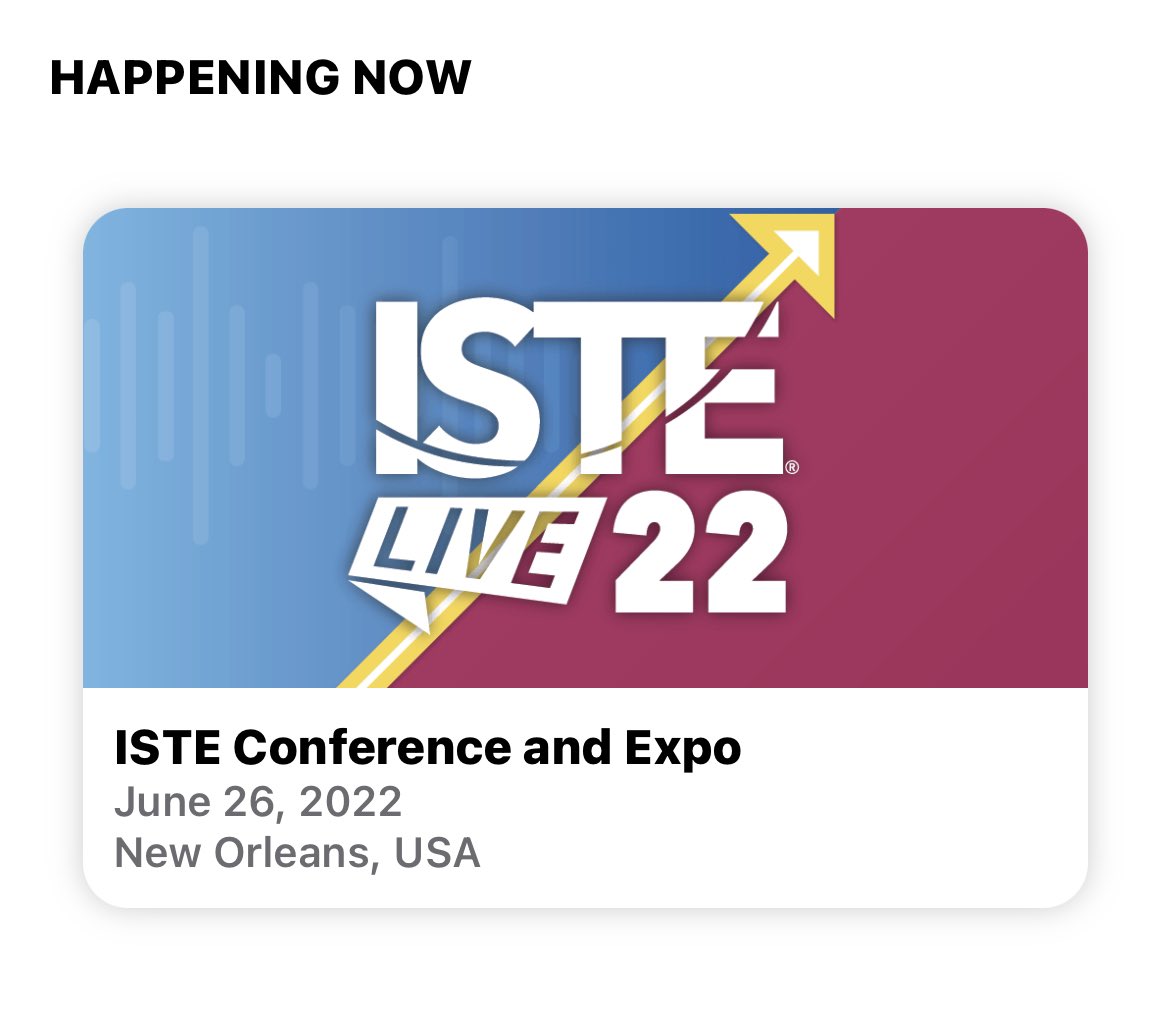 HAPPENING NOW

ISTE®
LIVE 22

ISTE Conference and Expo
June 26, 2022
New Orleans, USA